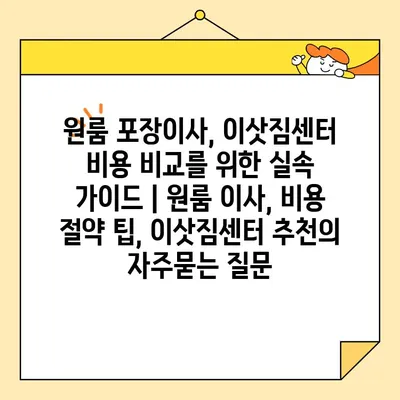 원룸 포장이사, 이삿짐센터 비용 비교를 위한 실속 가이드 | 원룸 이사, 비용 절약 팁, 이삿짐센터 추천의 자주묻는 질문